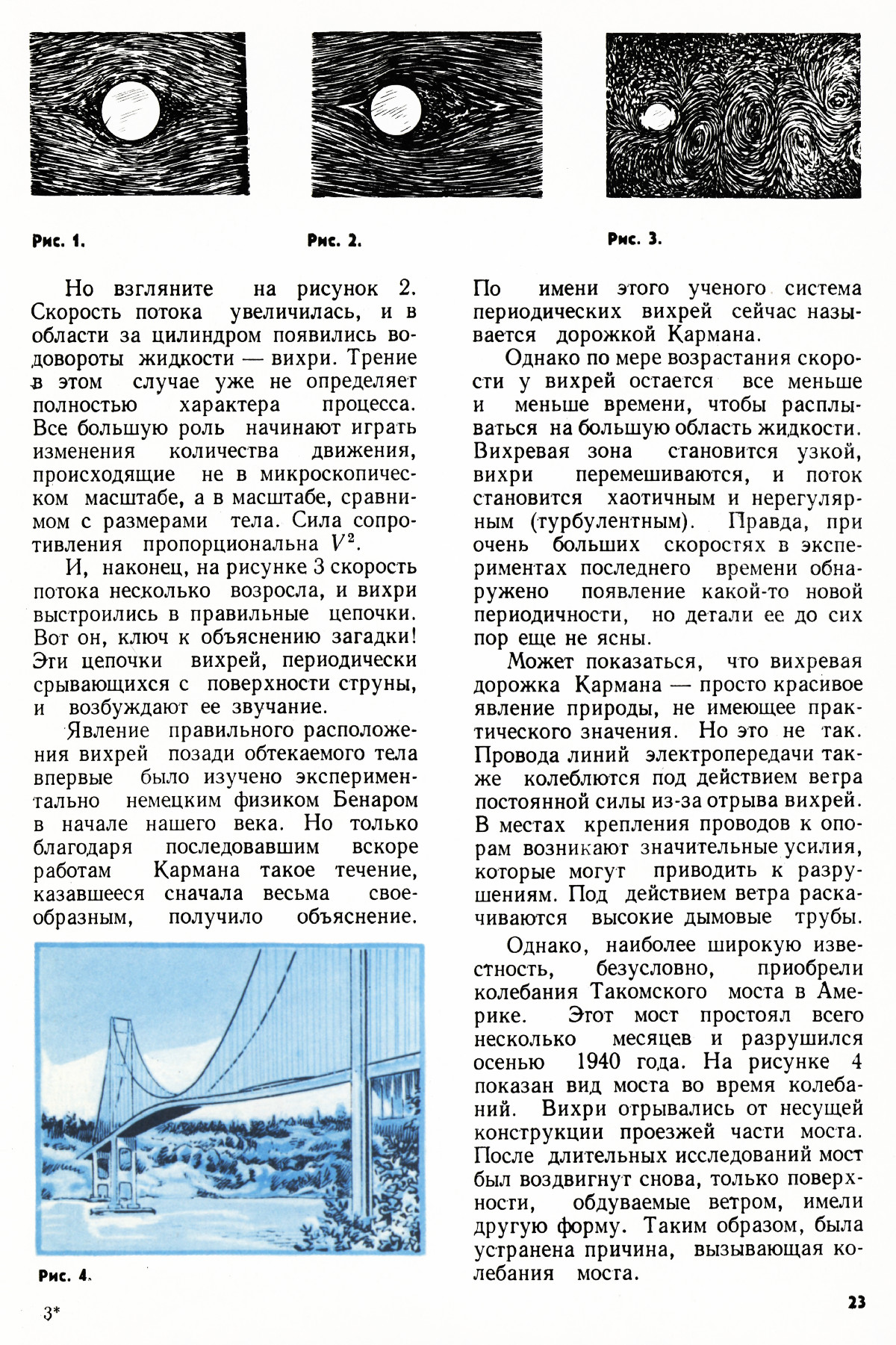 Рис. 1.

Рис. 2.

Рис. 3.

Но взгляните на рисунок 2. Скорость потока увеличилась, и в области за цилиндром появились водовороты жидкости — вихри. Трение в этом случае уже не определяет полностью характера процесса. Все большую роль начинают играть изменения количества движения, происходящие не в микроскопическом масштабе, а в масштабе, сравнимом с размерами тела. Сила сопротивления пропорциональна $V^2$.

И, наконец, на рисунке 3 скорость потока несколько возросла, и вихри выстроились в правильные цепочки. Вот он, ключ к объяснению загадки! Эти цепочки вихрей, периодически срывающихся с поверхности струны, и возбуждают ее звучание.

Явление правильного расположения вихрей позади обтекаемого тела впервые было изучено экспериментально немецким физиком Бенаром в начале нашего века. Но только благодаря последовавшим вскоре работам Кармана такое течение, казавшееся сначала весьма своеобразным, получило объяснение.

Рис. 4.

По имени этого ученого система периодических вихрей сейчас называется дорожкой Кармана.

Однако по мере возрастания скорости у вихрей остается все меньше и меньше времени, чтобы расплываться на большую область жидкости. Вихревая зона становится узкой, вихри перемешиваются, и поток становится хаотичным и нерегулярным (турбулентным). Правда, при очень больших скоростях в экспериментах последнего времени обнаружено появление какой-то новой периодичности, но детали ее до сих пор еще не ясны.

Может показаться, что вихревая дорожка Кармана — просто красивое явление природы, не имеющее практического значения. Но это не так. Провода линий электропередачи также колеблются под действием ветра постоянной силы из-за отрыва вихрей. В местах крепления проводов к опорам возникают значительные усилия, которые могут приводить к разрушениям. Под действием ветра раскачиваются высокие дымовые трубы.

Однако, наиболее широкую известность, безусловно, приобрели колебания Такомского моста в Америке. Этот мост простоял всего несколько месяцев и разрушился осенью 1940 года. На рисунке 4 показан вид моста во время колебаний. Вихри отрывались от несущей конструкции проезжей части моста. После длительных исследований мост был воздвигнут снова, только поверхности, обдуваемые ветром, имели другую форму. Таким образом, была устранена причина, вызывающая колебания моста.

3*

23